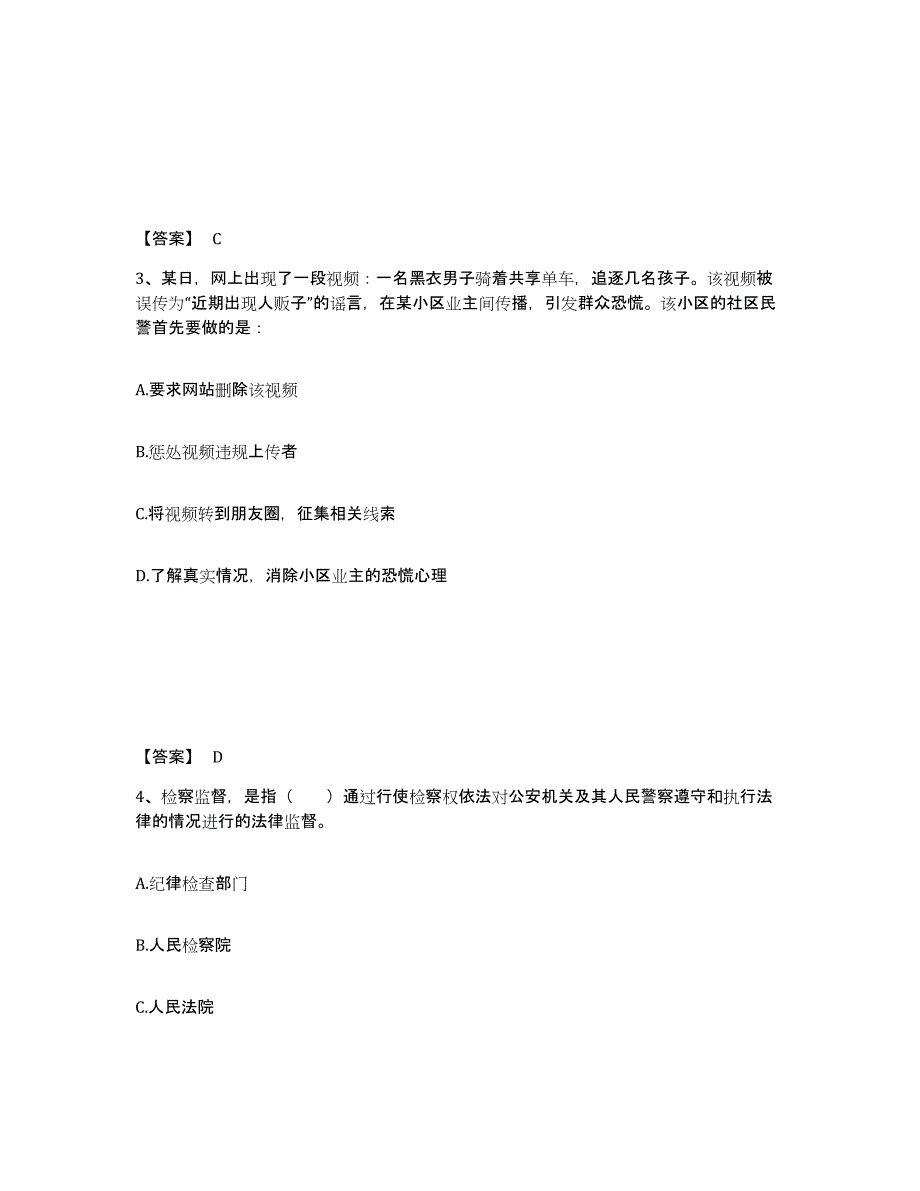 【答案】 C

3、某日，网上出现了一段视频：一名黑衣男子骑着共享单车，追逐几名孩子。该视频被误传为“近期出现人贩子”的谣言，在某小区业主间传播，引发群众恐慌。该小区的社区民警首先要做的是：

A.要求网站删除该视频

B.惩处视频违规上传者

C.将视频转到朋友圈，征集相关线索

D.了解真实情况，消除小区业主的恐慌心理

【答案】 D

4、检察监督，是指（　　）通过行使检察权依法对公安机关及其人民警察遵守和执行法律的情况进行的法律监督。

A.纪律检查部门

B.人民检察院

C.人民法院